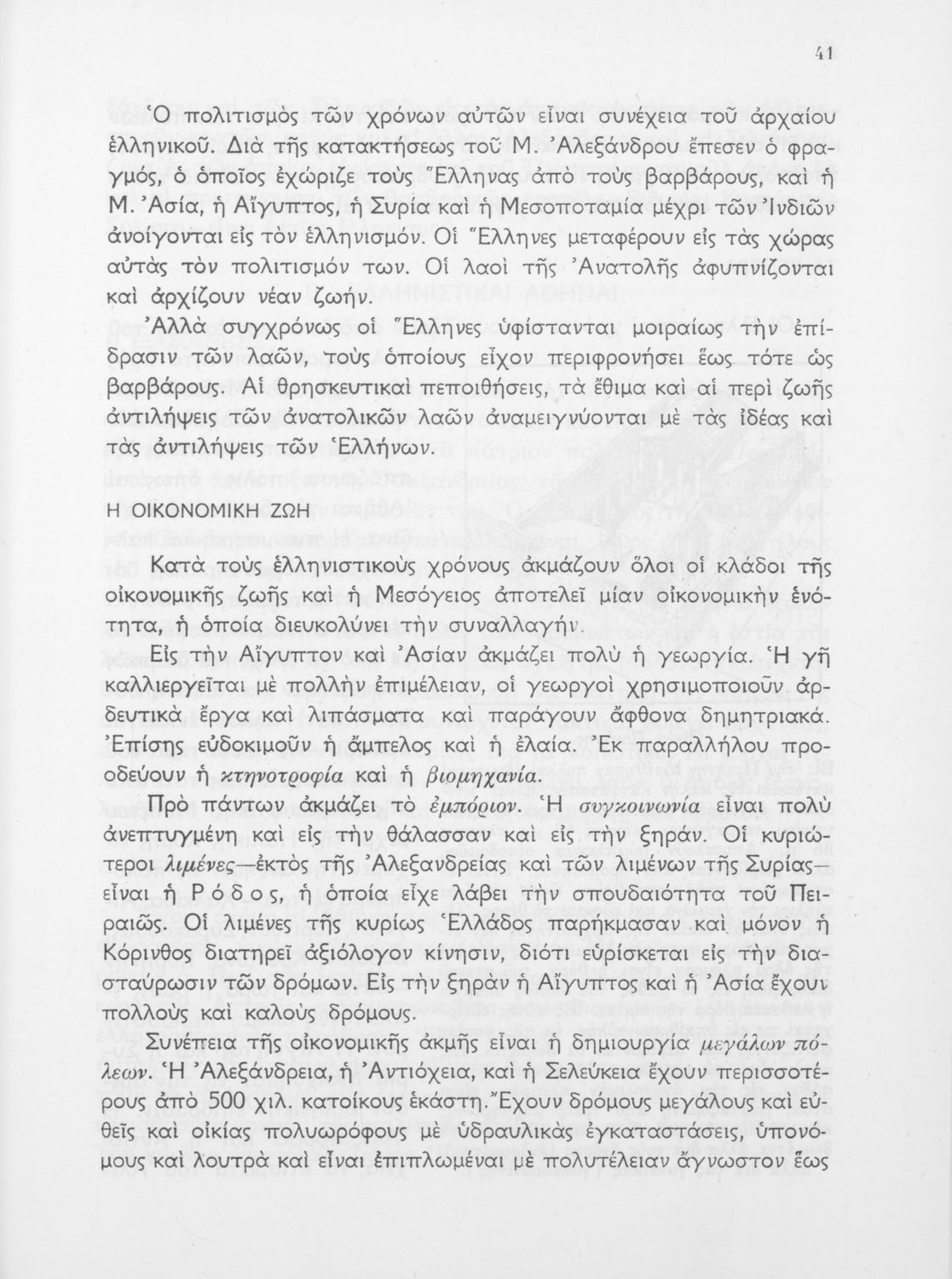 41

Ὁ πολιτισμὸς τῶν χρόνων αὐτῶν εἶναι συνέχεια τοῦ ἀρχαίου ἑλληνικοῦ. Διὰ τῆς κατακτήσεως τοῦ Μ. Ἀλεξάνδρου ἔπεσεν ὁ φραγμός, ὁ ὁποῖος ἐχώριζε τοὺς Ἕλληνας ἀπὸ τοὺς βαρβάρους, καὶ ἡ Μ. Ἀσία, ἡ Αἴγυπτος, ἡ Συρία καὶ ἡ Μεσοποταμία μέχρι τῶν Ἰνδιῶν ἀνοίγονται εἰς τὸν ἑλληνισμόν. Οἱ Ἕλληνες μεταφέρουν εἰς τὰς χώρας αὐτὰς τὸν πολιτισμόν των. Οἱ λαοὶ τῆς Ἀνατολῆς ἀφυπνίζονται καὶ ἀρχίζουν νέαν ζωήν.

Ἀλλὰ συγχρόνως οἱ Ἕλληνες ὑφίστανται μοιραίως τὴν ἐπίδρασιν τῶν λαῶν, τοὺς ὁποίους εἶχον περιφρονήσει ἕως τότε ὡς βαρβάρους. Αἱ θρησκευτικαὶ πεποιθήσεις, τὰ ἔθιμα καὶ αἱ περὶ ζωῆς ἀντιλήψεις τῶν ἀνατολικῶν λαῶν ἀναμειγνύονται μὲ τὰς ἰδέας καὶ τὰς ἀντιλήψεις τῶν Ἑλλήνων.

Η ΟΙΚΟΝΟΜΙΚΗ ΖΩΗ

Κατὰ τοὺς ἑλληνιστικοὺς χρόνους ἀκμάζουν ὅλοι οἱ κλάδοι τῆς οἰκονομικῆς ζωῆς καὶ ἡ Μεσόγειος ἀποτελεῖ μίαν οἰκονομικὴν ἑνότητα, ἡ ὁποία διευκολύνει τὴν συναλλαγήν.

Εἰς τὴν Αἴγυπτον καὶ Ἀσίαν ἀκμάζει πολὺ ἡ γεωργία. Ἡ γῆ καλλιεργεῖται μὲ πολλὴν ἐπιμέλειαν, οἱ γεωργοὶ χρησιμοποιοῦν ἀρδευτικὰ ἔργα καὶ λιπάσματα καὶ παράγουν ἄφθονα δημητριακά. Ἐπίσης εὐδοκιμοῦν ἡ ἄμπελος καὶ ἡ ἐλαία. Ἐκ παραλλήλου προοδεύουν ἡ κτηνοτροφία καὶ ἡ βιομηχανία.

Πρὸ πάντων ἀκμάζει τὸ ἐμπόριον. Ἡ συγκοινωνία εἶναι πολὺ ἀνεπτυγμένη καὶ εἰς τὴν θάλασσαν καὶ εἰς τὴν ξηράν. Οἱ κυριώτεροι λιμένες—ἐκτὸς τῆς Ἀλεξανδρείας καὶ τῶν λιμένων τῆς Συρίας—εἶναι ἡ Ρόδος, ἡ ὁποία εἶχε λάβει τὴν σπουδαιότητα τοῦ Πειραιῶς. Οἱ λιμένες τῆς κυρίως Ἑλλάδος παρήκμασαν καὶ μόνον ἡ Κόρινθος διατηρεῖ ἀξιόλογον κίνησιν, διότι εὑρίσκεται εἰς τὴν διασταύρωσιν τῶν δρόμων. Εἰς τὴν ξηρὰν ἡ Αἴγυπτος καὶ ἡ Ἀσία ἔχουν πολλοὺς καὶ καλοὺς δρόμους.

Συνέπεια τῆς οἰκονομικῆς ἀκμῆς εἶναι ἡ δημιουργία μεγάλων πόλεων. Ἡ Ἀλεξάνδρεια, ἡ Ἀντιόχεια, καὶ ἡ Σελεύκεια ἔχουν περισσοτέρους ἀπὸ 500 χιλ. κατοίκους ἑκάστη. Ἔχουν δρόμους μεγάλους καὶ εὐθεῖς καὶ οἰκίας πολυωρόφους μὲ ὑδραυλικὰς ἐγκαταστάσεις, ὑπονόμους καὶ λουτρὰ καὶ εἶναι ἐπιπλωμέναι μὲ πολυτέλειαν ἄγνωστον ἕως